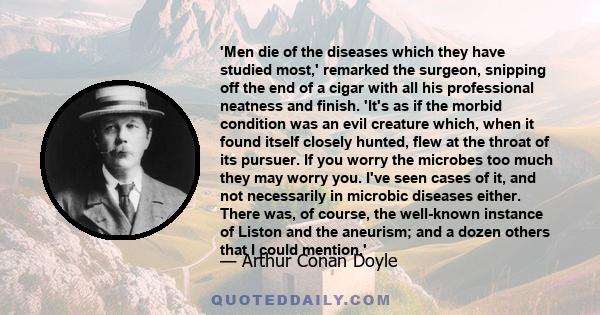 'Men die of the diseases which they have studied most,' remarked the surgeon, snipping off the end of a cigar with all his professional neatness and finish. 'It's as if the morbid condition was an evil creature which, when it found itself closely hunted, flew at the throat of its pursuer. If you worry the microbes too much they may worry you. I've seen cases of it, and not necessarily in microbic diseases either. There was, of course, the well-known instance of Liston and the aneurism; and a dozen others that I could mention.'

— Arthur Conan Doyle

QUOTEDDAILY.COM